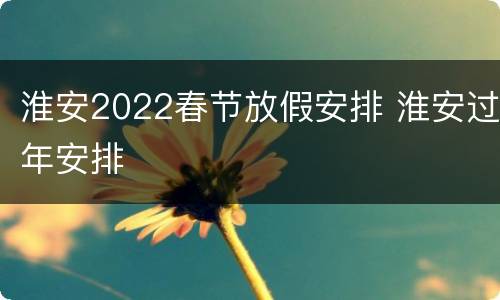 淮安2022春节放假安排 淮安过年安排